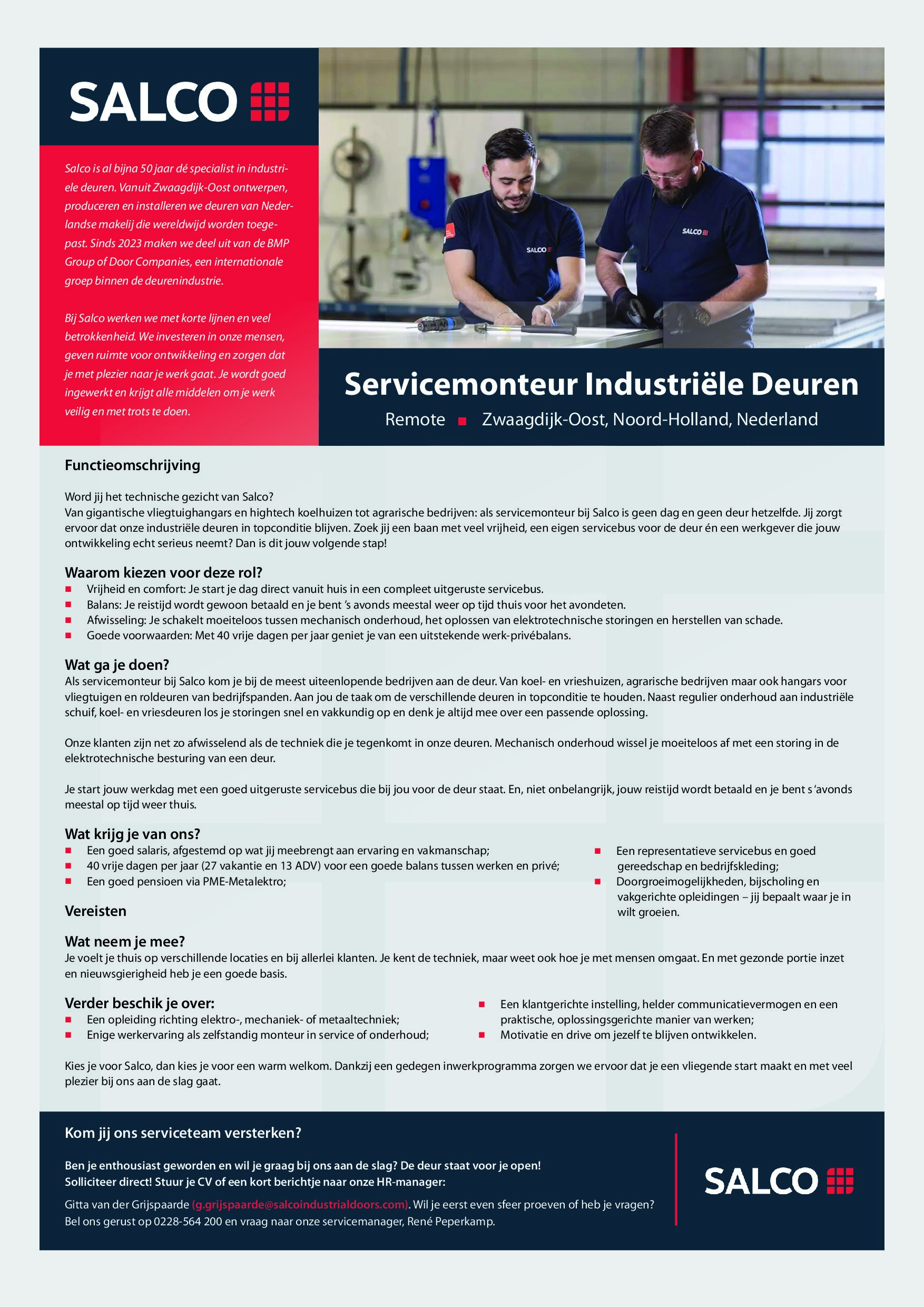 SALCO

Salco is al bijna 50 jaar dé specialist in industriele deuren. Vanuit Zwaagdijk-Oost ontwerpen, produceren en installeren we deuren van Nederlandse makelij die wereldwijd worden toegepast. Sinds 2023 maken we deel uit van de BMP Group of Door Companies, een internationale groep binnen de deurenindustrie.

Bij Salco werken we met korte lijnen en veel betrokkenheid. We investeren in onze mensen, geven ruimte voor ontwikkeling en zorgen dat je met plezier naar je werk gaat. Je wordt goed ingewerkt en krijgt alle middelen om je werk veilig en met trots te doen.

SALCO

SALCO

Servicemonteur Industriële Deuren

Remote ■ Zwaagdijk-Oost, Noord-Holland, Nederland

Functieomschrijving

Word jij het technische gezicht van Salco?
Van gigantische vliegtuighangars en hightech koelhuizen tot agrarische bedrijven: als servicemonteur bij Salco is geen dag en geen deur hetzelfde. Jij zorgt ervoor dat onze industriële deuren in topconditie blijven. Zoek jij een baan met veel vrijheid, een eigen servicebus voor de deur én een werkgever die jouw ontwikkeling echt serieus neemt? Dan is dit jouw volgende stap!

Waarom kiezen voor deze rol?
■ Vrijheid en comfort: Je start je dag direct vanuit huis in een compleet uitgeruste servicebus.
■ Balans: Je reistijd wordt gewoon betaald en je bent 's avonds meestal weer op tijd thuis voor het avondeten.
■ Afwisseling: Je schakelt moeiteloos tussen mechanisch onderhoud, het oplossen van elektrotechnische storingen en herstellen van schade.
■ Goede voorwaarden: Met 40 vrije dagen per jaar geniet je van een uitstekende werk-privébalans.

Wat ga je doen?
Als servicemonteur bij Salco kom je bij de meest uiteenlopende bedrijven aan de deur. Van koel- en vrieshuizen, agrarische bedrijven maar ook hangars voor vliegtuigen en roldeuren van bedrijfspanden. Aan jou de taak om de verschillende deuren in topconditie te houden. Naast regulier onderhoud aan industriële schuif, koel- en vriesdeuren los je storingen snel en vakkundig op en denk je altijd mee over een passende oplossing.

Onze klanten zijn net zo afwisselend als de techniek die je tegenkomt in onze deuren. Mechanisch onderhoud wissel je moeiteloos af met een storing in de elektrotechnische besturing van een deur.

Je start jouw werkdag met een goed uitgeruste servicebus die bij jou voor de deur staat. En, niet onbelangrijk, jouw reistijd wordt betaald en je bent s 'avonds meestal op tijd weer thuis.

Wat krijg je van ons?
■ Een goed salaris, afgestemd op wat jij meebrengt aan ervaring en vakmanschap;
■ 40 vrije dagen per jaar (27 vakantie en 13 ADV) voor een goede balans tussen werken en privé;
■ Een goed pensioen via PME-Metalektro;
■ Een representatieve servicebus en goed gereedschap en bedrijfskleding;
■ Doorgroeimogelijkheden, bijscholing en vakgerichte opleidingen – jij bepaalt waar je in wilt groeien.

Vereisten

Wat neem je mee?
Je voelt je thuis op verschillende locaties en bij allerlei klanten. Je kent de techniek, maar weet ook hoe je met mensen omgaat. En met gezonde portie inzet en nieuwsgierigheid heb je een goede basis.

Verder beschik je over:
■ Een opleiding richting elektro-, mechaniek- of metaaltechniek;
■ Enige werkervaring als zelfstandig monteur in service of onderhoud;
■ Een klantgerichte instelling, helder communicatievermogen en een praktische, oplossingsgerichte manier van werken;
■ Motivatie en drive om jezelf te blijven ontwikkelen.

Kies je voor Salco, dan kies je voor een warm welkom. Dankzij een gedegen inwerkprogramma zorgen we ervoor dat je een vliegende start maakt en met veel plezier bij ons aan de slag gaat.

Kom jij ons serviceteam versterken?

Ben je enthousiast geworden en wil je graag bij ons aan de slag? De deur staat voor je open!
Solliciteer direct! Stuur je CV of een kort berichtje naar onze HR-manager:

Gitta van der Grijspaarde (g.grijspaarde@salcoindustrialdoors.com). Wil je eerst even sfeer proeven of heb je vragen? Bel ons gerust op 0228-564 200 en vraag naar onze servicemanager, René Peperkamp.

SALCO